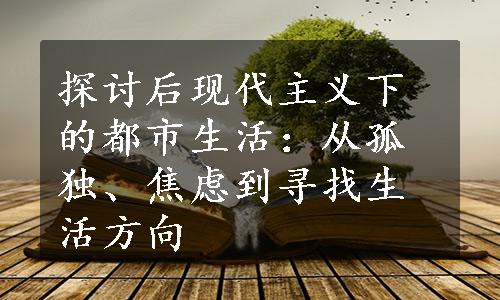 探讨后现代主义下的都市生活：从孤独、焦虑到寻找生活方向